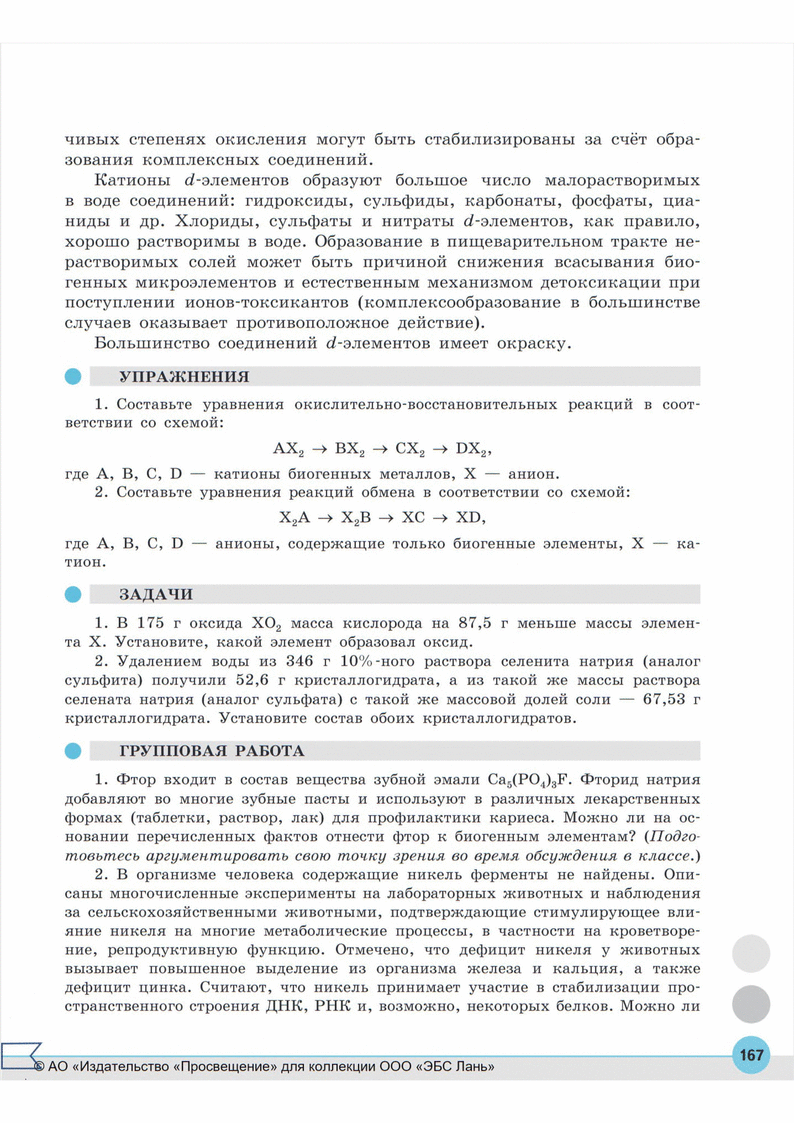 чивых степенях окисления могут быть стабилизированы за счёт образования комплексных соединений.

Катионы $d$-элементов образуют большое число малорастворимых в воде соединений: гидроксиды, сульфиды, карбонаты, фосфаты, цианиды и др. Хлориды, сульфаты и нитраты $d$-элементов, как правило, хорошо растворимы в воде. Образование в пищеварительном тракте нерастворимых солей может быть причиной снижения всасывания биогенных микроэлементов и естественным механизмом детоксикации при поступлении ионов-токсикантов (комплексообразование в большинстве случаев оказывает противоположное действие).

Большинство соединений $d$-элементов имеет окраску.

УПРАЖНЕНИЯ

1. Составьте уравнения окислительно-восстановительных реакций в соответствии со схемой:

$AX_2 \rightarrow BX_2 \rightarrow CX_2 \rightarrow DX_2$,

где A, B, C, D — катионы биогенных металлов, X — анион.

2. Составьте уравнения реакций обмена в соответствии со схемой:

$X_2A \rightarrow X_2B \rightarrow XC \rightarrow XD$,

где A, B, C, D — анионы, содержащие только биогенные элементы, X — катион.

ЗАДАЧИ

1. В 175 г оксида $XO_2$ масса кислорода на 87,5 г меньше массы элемента X. Установите, какой элемент образовал оксид.

2. Удалением воды из 346 г 10%-ного раствора селенита натрия (аналог сульфита) получили 52,6 г кристаллогидрата, а из такой же массы раствора селената натрия (аналог сульфата) с такой же массовой долей соли — 67,53 г кристаллогидрата. Установите состав обоих кристаллогидратов.

ГРУППОВАЯ РАБОТА

1. Фтор входит в состав вещества зубной эмали $Ca_5(PO_4)_3F$. Фторид натрия добавляют во многие зубные пасты и используют в различных лекарственных формах (таблетки, раствор, лак) для профилактики кариеса. Можно ли на основании перечисленных фактов отнести фтор к биогенным элементам? (Подготовьтесь аргументировать свою точку зрения во время обсуждения в классе.)

2. В организме человека содержащие никель ферменты не найдены. Описаны многочисленные эксперименты на лабораторных животных и наблюдения за сельскохозяйственными животными, подтверждающие стимулирующее влияние никеля на многие метаболические процессы, в частности на кроветворение, репродуктивную функцию. Отмечено, что дефицит никеля у животных вызывает повышенное выделение из организма железа и кальция, а также дефицит цинка. Считают, что никель принимает участие в стабилизации пространственного строения ДНК, РНК и, возможно, некоторых белков. Можно ли

© АО «Издательство «Просвещение» для коллекции ООО «ЭБС Лань»

167